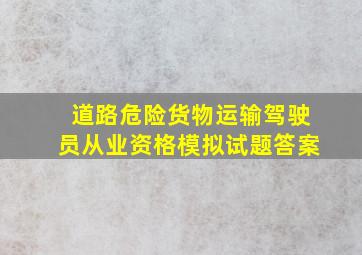 道路危险货物运输驾驶员从业资格模拟试题答案